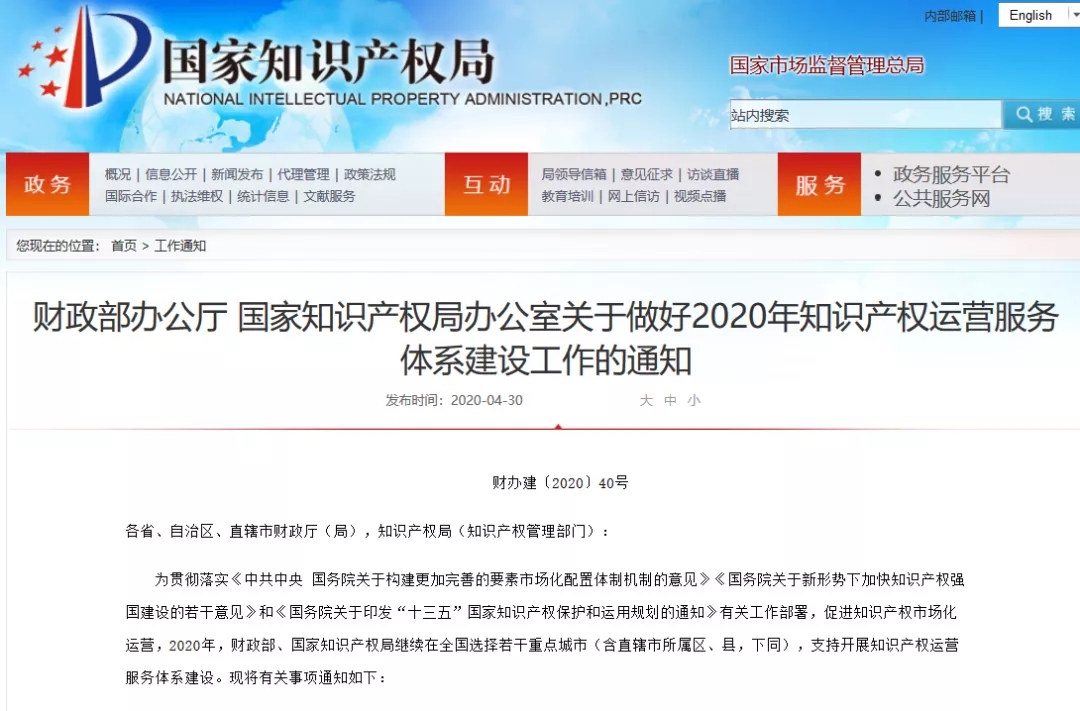 内部邮箱 | English

国家知识产权局
NATIONAL INTELLECTUAL PROPERTY ADMINISTRATION,PRC

国家市场监督管理总局

站内搜索 搜索

政务 概况 | 信息公开 | 新闻发布 | 代理管理 | 政策法规 国际合作 | 执法维权 | 统计信息 | 文献服务

互动 局领导信箱 | 意见征求 | 访谈直播 教育培训 | 网上信访 | 视频点播

服务 • 政务服务平台 • 公共服务网

您现在的位置： 首页 > 工作通知

财政部办公厅 国家知识产权局办公室关于做好2020年知识产权运营服务体系建设工作的通知

发布时间：2020-04-30 大 中 小

财办建〔2020〕40号

各省、自治区、直辖市财政厅（局），知识产权局（知识产权管理部门）：

为贯彻落实《中共中央 国务院关于构建更加完善的要素市场化配置体制机制的意见》《国务院关于新形势下加快知识产权强国建设的若干意见》和《国务院关于印发“十三五”国家知识产权保护和运用规划的通知》有关工作部署，促进知识产权市场化运营，2020年，财政部、国家知识产权局继续在全国选择若干重点城市（含直辖市所属区、县，下同），支持开展知识产权运营服务体系建设。现将有关事项通知如下：